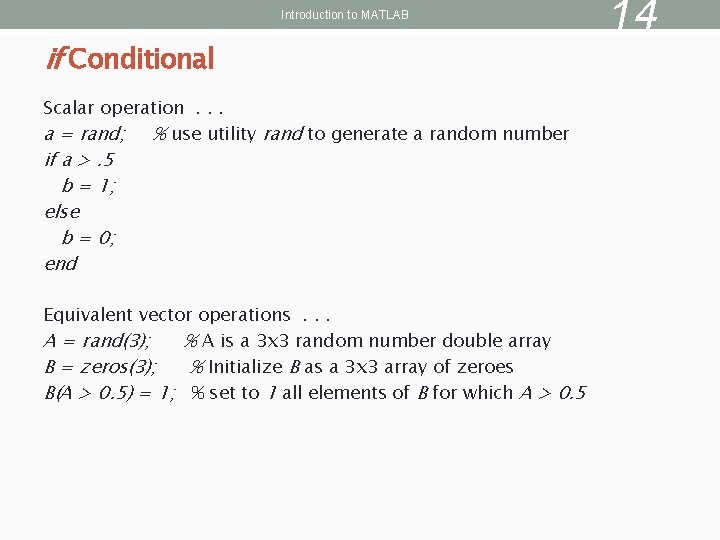 Introduction to MATLAB

14

if Conditional

Scalar operation . . .
a = rand; % use utility rand to generate a random number
if a > .5
b = 1;
else
b = 0;
end

Equivalent vector operations . . .
A = rand(3); % A is a 3x3 random number double array
B = zeros(3); % Initialize B as a 3x3 array of zeroes
B(A > 0.5) = 1; % set to 1 all elements of B for which A > 0.5